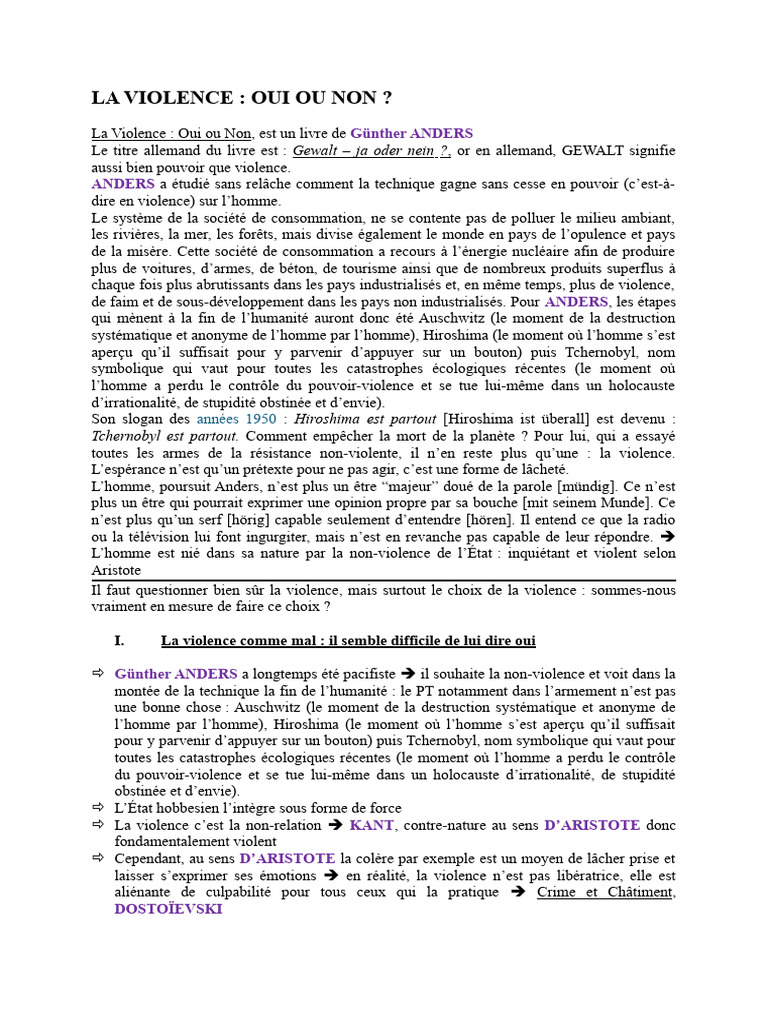 LA VIOLENCE : OUI OU NON ?

La Violence : Oui ou Non, est un livre de Günther ANDERS
Le titre allemand du livre est : Gewalt – ja oder nein ?, or en allemand, GEWALT signifie aussi bien pouvoir que violence.
ANDERS a étudié sans relâche comment la technique gagne sans cesse en pouvoir (c'est-à-dire en violence) sur l'homme.
Le système de la société de consommation, ne se contente pas de polluer le milieu ambiant, les rivières, la mer, les forêts, mais divise également le monde en pays de l'opulence et pays de la misère. Cette société de consommation a recours à l'énergie nucléaire afin de produire plus de voitures, d'armes, de béton, de tourisme ainsi que de nombreux produits superflus à chaque fois plus abrutissants dans les pays industrialisés et, en même temps, plus de violence, de faim et de sous-développement dans les pays non industrialisés. Pour ANDERS, les étapes qui mènent à la fin de l'humanité auront donc été Auschwitz (le moment de la destruction systématique et anonyme de l'homme par l'homme), Hiroshima (le moment où l'homme s'est aperçu qu'il suffisait pour y parvenir d'appuyer sur un bouton) puis Tchernobyl, nom symbolique qui vaut pour toutes les catastrophes écologiques récentes (le moment où l'homme a perdu le contrôle du pouvoir-violence et se tue lui-même dans un holocauste d'irrationalité, de stupidité obstinée et d'envie).
Son slogan des années 1950 : Hiroshima est partout [Hiroshima ist überall] est devenu : Tchernobyl est partout. Comment empêcher la mort de la planète ? Pour lui, qui a essayé toutes les armes de la résistance non-violente, il n'en reste plus qu'une : la violence. L'espérance n'est qu'un prétexte pour ne pas agir, c'est une forme de lâcheté.
L'homme, poursuit Anders, n'est plus un être "majeur" doué de la parole [mündig]. Ce n'est plus un être qui pourrait exprimer une opinion propre par sa bouche [mit seinem Munde]. Ce n'est plus qu'un serf [hörig] capable seulement d'entendre [hören]. Il entend ce que la radio ou la télévision lui font ingurgiter, mais n'est en revanche pas capable de leur répondre. ➔ L'homme est nié dans sa nature par la non-violence de l'État : inquiétant et violent selon Aristote

Il faut questionner bien sûr la violence, mais surtout le choix de la violence : sommes-nous vraiment en mesure de faire ce choix ?

I. La violence comme mal : il semble difficile de lui dire oui

⇨ Günther ANDERS a longtemps été pacifiste ➔ il souhaite la non-violence et voit dans la montée de la technique la fin de l'humanité : le PT notamment dans l'armement n'est pas une bonne chose : Auschwitz (le moment de la destruction systématique et anonyme de l'homme par l'homme), Hiroshima (le moment où l'homme s'est aperçu qu'il suffisait pour y parvenir d'appuyer sur un bouton) puis Tchernobyl, nom symbolique qui vaut pour toutes les catastrophes écologiques récentes (le moment où l'homme a perdu le contrôle du pouvoir-violence et se tue lui-même dans un holocauste d'irrationalité, de stupidité obstinée et d'envie).
⇨ L'État hobbesien l'intègre sous forme de force
⇨ La violence c'est la non-relation ➔ KANT, contre-nature au sens D'ARISTOTE donc fondamentalement violent
⇨ Cependant, au sens D'ARISTOTE la colère par exemple est un moyen de lâcher prise et laisser s'exprimer ses émotions ➔ en réalité, la violence n'est pas libératrice, elle est aliénante de culpabilité pour tous ceux qui la pratique ➔ Crime et Châtiment, DOSTOÏEVSKI